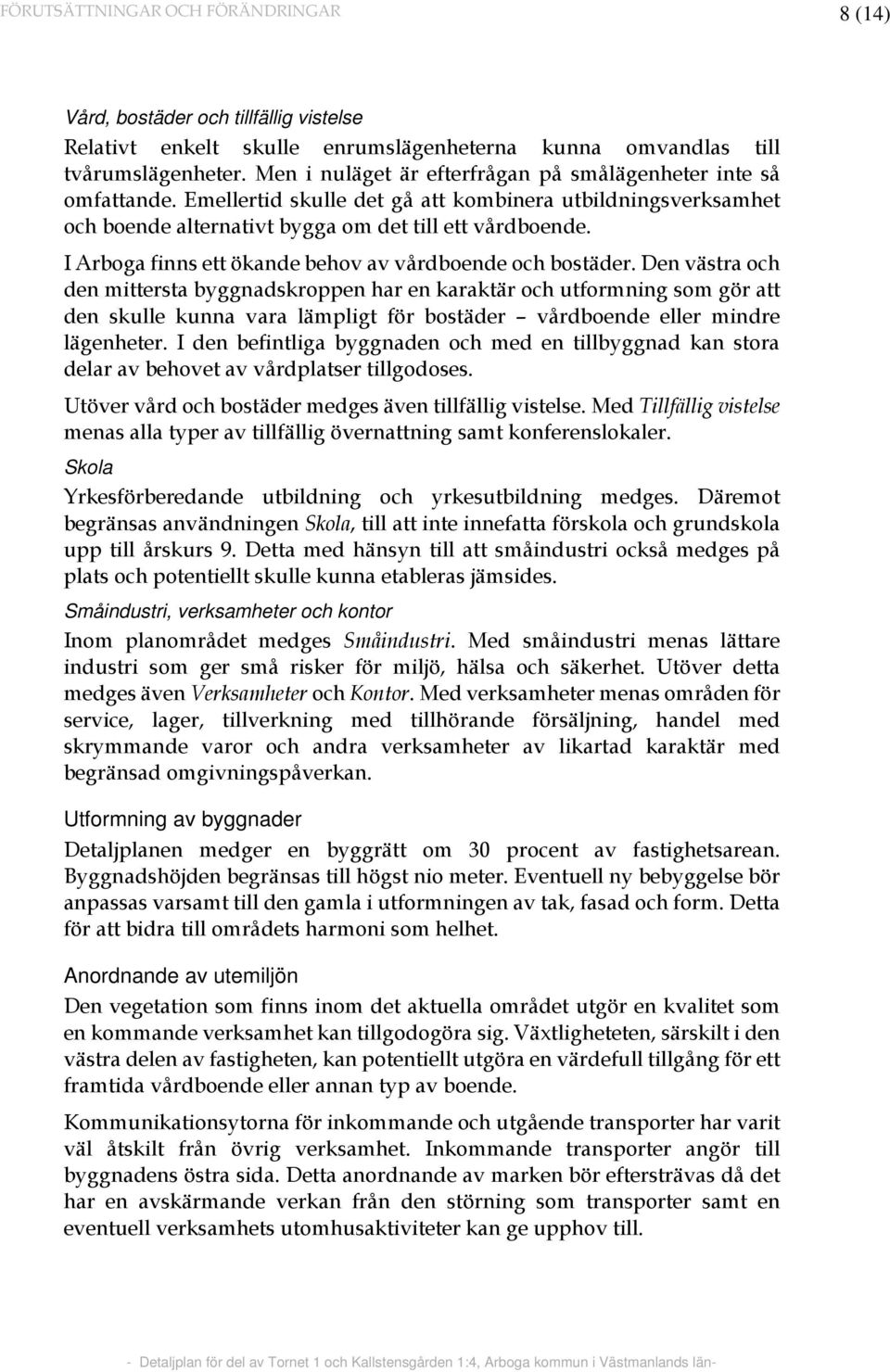 FÖRUTSÄTTNINGAR OCH FÖRÄNDRINGAR

8 (14)

Vård, bostäder och tillfällig vistelse

Relativt enkelt skulle enrumslägenheterna kunna omvandlas till tvårumslägenheter. Men i nuläget är efterfrågan på smålägenheter inte så omfattande. Emellertid skulle det gå att kombinera utbildningsverksamhet och boende alternativt bygga om det till ett vårdboende.

I Arboga finns ett ökande behov av vårdboende och bostäder. Den västra och den mittersta byggnadskroppen har en karaktär och utformning som gör att den skulle kunna vara lämpligt för bostäder – vårdboende eller mindre lägenheter. I den befintliga byggnaden och med en tillbyggnad kan stora delar av behovet av vårdplatser tillgodoses.

Utöver vård och bostäder medges även tillfällig vistelse. Med Tillfällig vistelse menas alla typer av tillfällig övernattning samt konferenslokaler.

Skola

Yrkesförberedande utbildning och yrkesutbildning medges. Däremot begränsas användningen Skola, till att inte innefatta förskola och grundskola upp till årskurs 9. Detta med hänsyn till att småindustri också medges på plats och potentiellt skulle kunna etableras jämsides.

Småindustri, verksamheter och kontor

Inom planområdet medges Småindustri. Med småindustri menas lättare industri som ger små risker för miljö, hälsa och säkerhet. Utöver detta medges även Verksamheter och Kontor. Med verksamheter menas områden för service, lager, tillverkning med tillhörande försäljning, handel med skrymmande varor och andra verksamheter av likartad karaktär med begränsad omgivningspåverkan.

Utformning av byggnader

Detaljplanen medger en byggrätt om 30 procent av fastighetsarean. Byggnadshöjden begränsas till högst nio meter. Eventuell ny bebyggelse bör anpassas varsamt till den gamla i utformningen av tak, fasad och form. Detta för att bidra till områdets harmoni som helhet.

Anordnande av utemiljön

Den vegetation som finns inom det aktuella området utgör en kvalitet som en kommande verksamhet kan tillgodogöra sig. Växtligheteten, särskilt i den västra delen av fastigheten, kan potentiellt utgöra en värdefull tillgång för ett framtida vårdboende eller annan typ av boende.

Kommunikationsytorna för inkommande och utgående transporter har varit väl åtskilt från övrig verksamhet. Inkommande transporter angör till byggnadens östra sida. Detta anordnande av marken bör eftersträvas då det har en avskärmande verkan från den störning som transporter samt en eventuell verksamhets utomhusaktiviteter kan ge upphov till.

- Detaljplan för del av Tornet 1 och Kallstensgården 1:4, Arboga kommun i Västmanlands län-